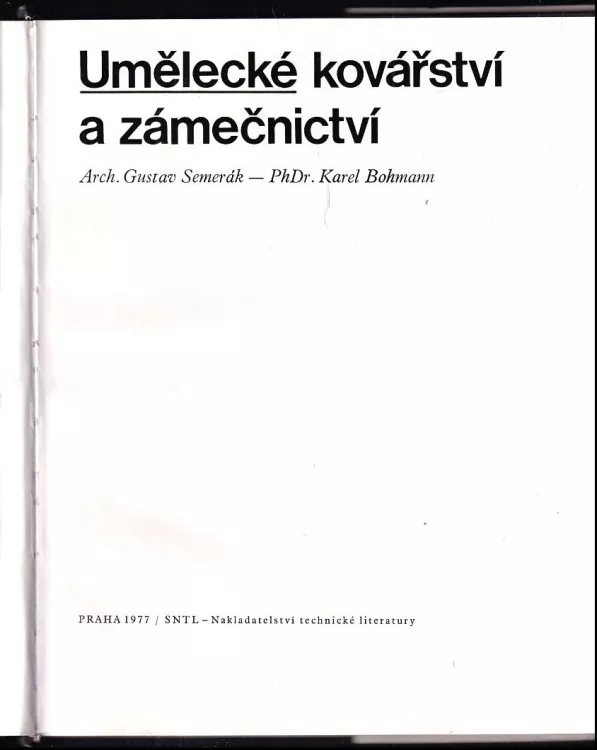 Umělecké kovářství a zámečnictví

Arch. Gustav Semerák — PhDr. Karel Bohmann

PRAHA 1977 / SNTL – Nakladatelství technické literatury